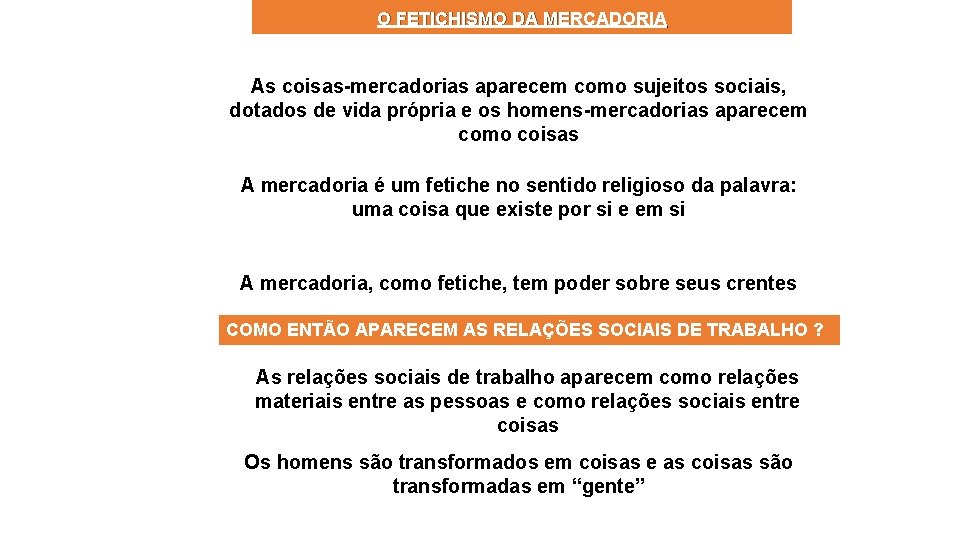 O FETICHISMO DA MERCADORIA

As coisas-mercadorias aparecem como sujeitos sociais, dotados de vida própria e os homens-mercadorias aparecem como coisas

A mercadoria é um fetiche no sentido religioso da palavra: uma coisa que existe por si e em si

A mercadoria, como fetiche, tem poder sobre seus crentes

COMO ENTÃO APARECEM AS RELAÇÕES SOCIAIS DE TRABALHO ?

As relações sociais de trabalho aparecem como relações materiais entre as pessoas e como relações sociais entre coisas

Os homens são transformados em coisas e as coisas são transformadas em “gente”